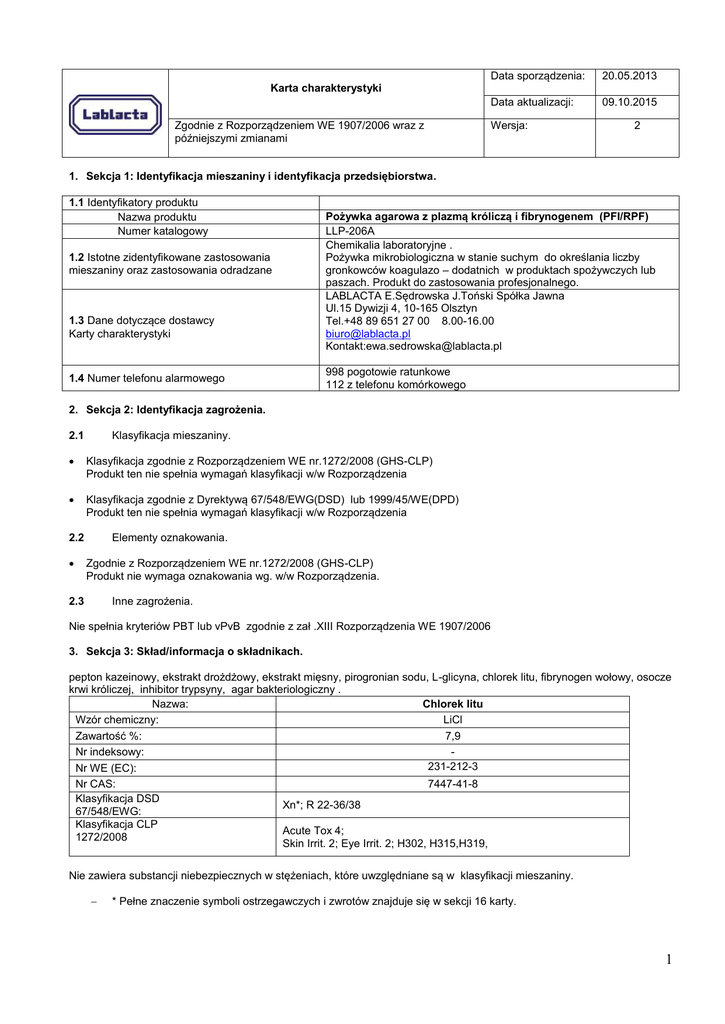 | Lablacta | Karta charakterystyki | Data sporządzenia: | 20.05.2013 |
|---|---|---|---|
| | | Data aktualizacji: | 09.10.2015 |
| | Zgodnie z Rozporządzeniem WE 1907/2006 wraz z późniejszymi zmianami | Wersja: | 2 |

1. Sekcja 1: Identyfikacja mieszaniny i identyfikacja przedsiębiorstwa.

| 1.1 Identyfikatory produktu | |
|---|---|
| Nazwa produktu | Pożywka agarowa z plazmą króliczą i fibrynogenem (PFI/RPF) |
| Numer katalogowy | LLP-206A |
| 1.2 Istotne zidentyfikowane zastosowania mieszaniny oraz zastosowania odradzane | Chemikalia laboratoryjne . Pożywka mikrobiologiczna w stanie suchym do określania liczby gronkowców koagulazo – dodatnich w produktach spożywczych lub paszach. Produkt do zastosowania profesjonalnego. |
| 1.3 Dane dotyczące dostawcy Karty charakterystyki | LABLACTA E.Sędrowska J.Toński Spółka Jawna Ul.15 Dywizji 4, 10-165 Olsztyn Tel.+48 89 651 27 00 8.00-16.00 biuro@lablacta.pl Kontakt:ewa.sedrowska@lablacta.pl |
| 1.4 Numer telefonu alarmowego | 998 pogotowie ratunkowe 112 z telefonu komórkowego |

2. Sekcja 2: Identyfikacja zagrożenia.

2.1 Klasyfikacja mieszaniny.

• Klasyfikacja zgodnie z Rozporządzeniem WE nr.1272/2008 (GHS-CLP)
Produkt ten nie spełnia wymagań klasyfikacji w/w Rozporządzenia

• Klasyfikacja zgodnie z Dyrektywą 67/548/EWG(DSD) lub 1999/45/WE(DPD)
Produkt ten nie spełnia wymagań klasyfikacji w/w Rozporządzenia

2.2 Elementy oznakowania.

• Zgodnie z Rozporządzeniem WE nr.1272/2008 (GHS-CLP)
Produkt nie wymaga oznakowania wg. w/w Rozporządzenia.

2.3 Inne zagrożenia.

Nie spełnia kryteriów PBT lub vPvB zgodnie z zał .XIII Rozporządzenia WE 1907/2006

3. Sekcja 3: Skład/informacja o składnikach.

pepton kazeinowy, ekstrakt drożdżowy, ekstrakt mięsny, pirogronian sodu, L-glicyna, chlorek litu, fibrynogen wołowy, osocze krwi króliczej, inhibitor trypsyny, agar bakteriologiczny .

| Nazwa: | Chlorek litu |
|---|---|
| Wzór chemiczny: | LiCl |
| Zawartość %: | 7,9 |
| Nr indeksowy: | - |
| Nr WE (EC): | 231-212-3 |
| Nr CAS: | 7447-41-8 |
| Klasyfikacja DSD 67/548/EWG: | Xn*; R 22-36/38 |
| Klasyfikacja CLP 1272/2008 | Acute Tox 4; Skin Irrit. 2; Eye Irrit. 2; H302, H315,H319, |

Nie zawiera substancji niebezpiecznych w stężeniach, które uwzględniane są w klasyfikacji mieszaniny.

– * Pełne znaczenie symboli ostrzegawczych i zwrotów znajduje się w sekcji 16 karty.

1